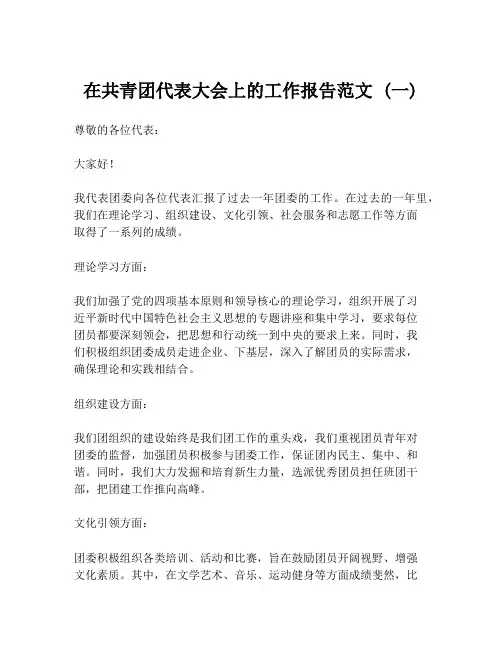 在共青团代表大会上的工作报告范文（一）

尊敬的各位代表：

大家好！

我代表团委向各位代表汇报了过去一年团委的工作。在过去的一年里，我们在理论学习、组织建设、文化引领、社会服务和志愿工作等方面取得了一系列的成绩。

理论学习方面：

我们加强了党的四项基本原则和领导核心的理论学习，组织开展了习近平新时代中国特色社会主义思想的专题讲座和集中学习，要求每位团员都要深刻领会，把思想和行动统一到中央的要求上来。同时，我们积极组织团委成员走进企业、下基层，深入了解团员的实际需求，确保理论和实践相结合。

组织建设方面：

我们团组织的建设始终是我们团工作的重头戏，我们重视团员青年对团委的监督，加强团员积极参与团委工作，保证团内民主、集中、和谐。同时，我们大力发掘和培育新生力量，选派优秀团员担任班团干部，把团建工作推向高峰。

文化引领方面：

团委积极组织各类培训、活动和比赛，旨在鼓励团员开阔视野、增强文化素质。其中，在文学艺术、音乐、运动健身等方面成绩斐然，比